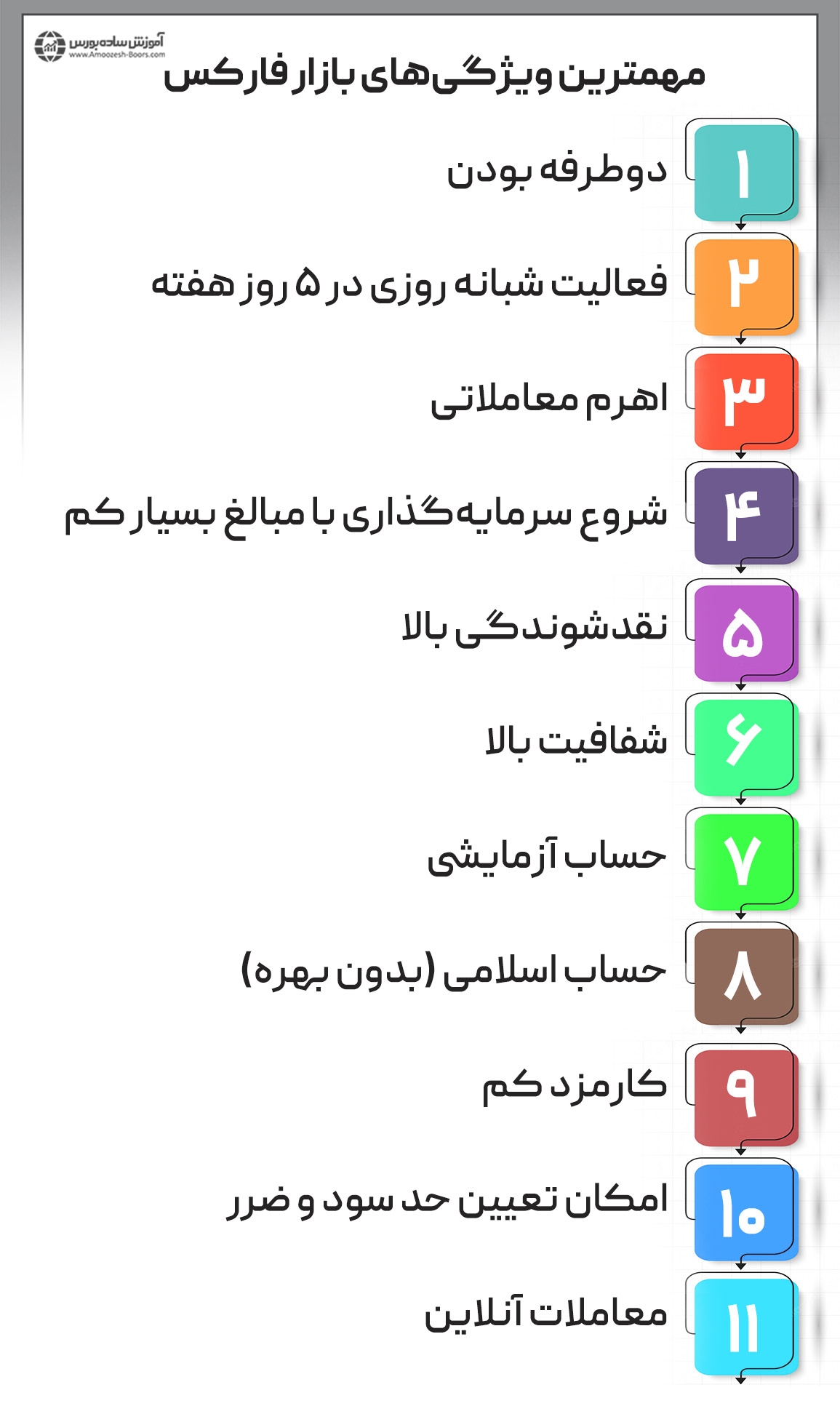 آموزش ساده بورس
www.Amoozesh-Boors.com

مهمترین ویژگی‌های بازار فارکس

۱ دوطرفه بودن

۲ فعالیت شبانه روزی در ۵ روز هفته

۳ اهرم معاملاتی

۴ شروع سرمایه‌گذاری با مبالغ بسیار کم

۵ نقدشوندگی بالا

۶ شفافیت بالا

۷ حساب آزمایشی

۸ حساب اسلامی (بدون بهره)

۹ کارمزد کم

۱۰ امکان تعیین حد سود و ضرر

۱۱ معاملات آنلاین